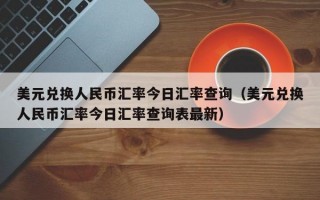 美元兑换人民币汇率今日汇率查询（美元兑换人民币汇率今日汇率查询表最新）